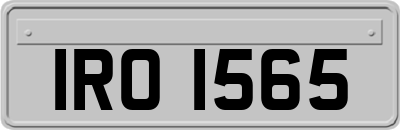 IRO 1565